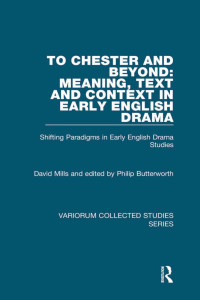 TO CHESTER AND BEYOND: MEANING, TEXT AND CONTEXT IN EARLY ENGLISH DRAMA

Shifting Paradigms in Early English Drama Studies

David Mills and edited by Philip Butterworth

VARIORUM COLLECTED STUDIES SERIES

R